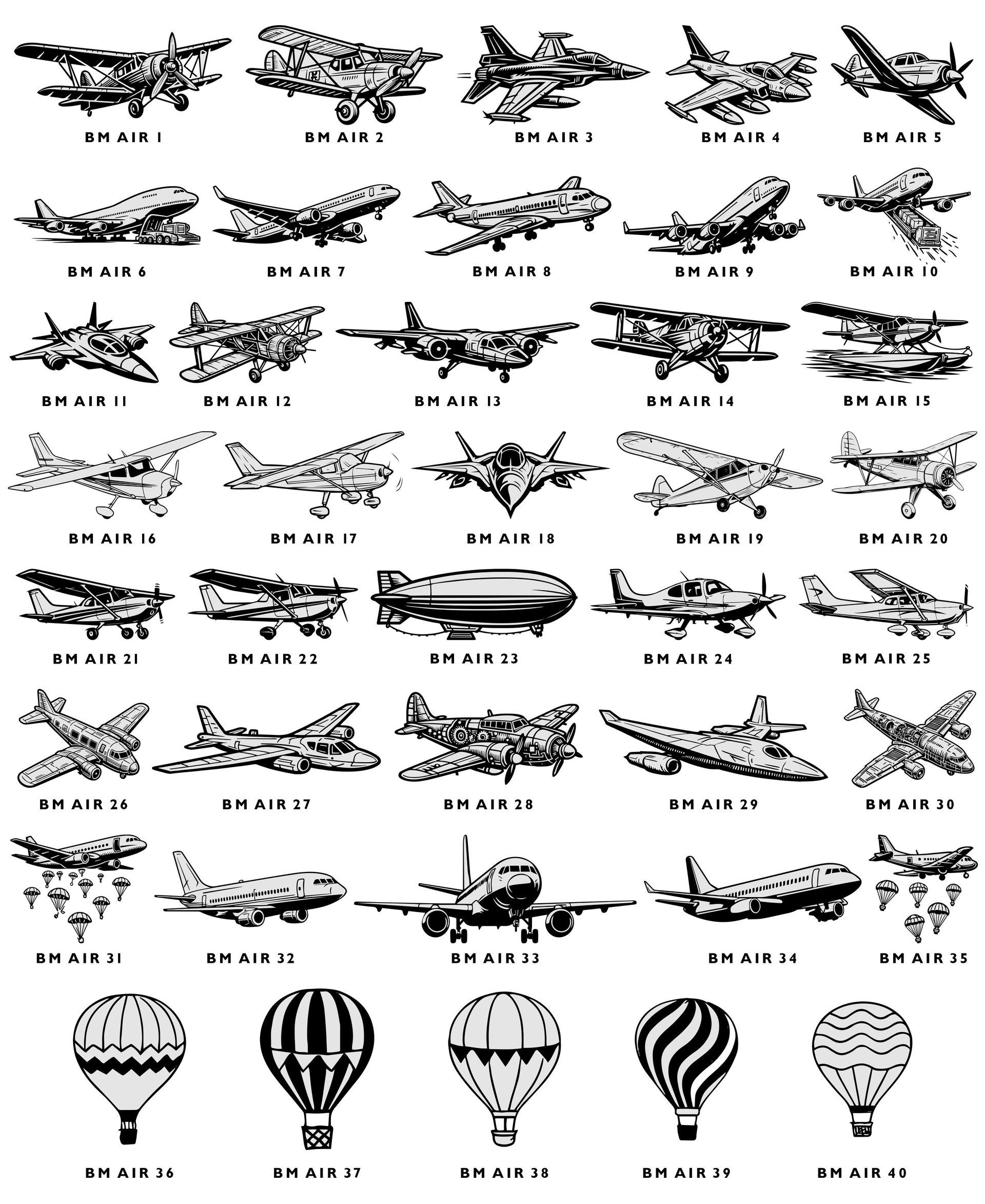 BM AIR 1
BM AIR 2
BM AIR 3
BM AIR 4
BM AIR 5

BM AIR 6
BM AIR 7
BM AIR 8
BM AIR 9
BM AIR 10

BM AIR 11
BM AIR 12
BM AIR 13
BM AIR 14
BM AIR 15

BM AIR 16
BM AIR 17
BM AIR 18
BM AIR 19
BM AIR 20

BM AIR 21
BM AIR 22
BM AIR 23
BM AIR 24
BM AIR 25

BM AIR 26
BM AIR 27
BM AIR 28
BM AIR 29
BM AIR 30

BM AIR 31
BM AIR 32
BM AIR 33
BM AIR 34
BM AIR 35

BM AIR 36
BM AIR 37
BM AIR 38
BM AIR 39
BM AIR 40